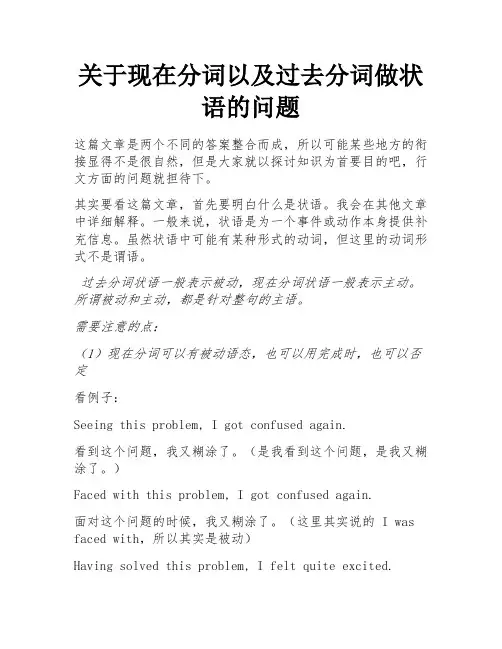 关于现在分词以及过去分词做状语的问题

这篇文章是两个不同的答案整合而成，所以可能某些地方的衔接显得不是很自然，但是大家就以探讨知识为首要目的吧，行文方面的问题就担待下。

其实要看这篇文章，首先要明白什么是状语。我会在其他文章中详细解释。一般来说，状语是为一个事件或动作本身提供补充信息。虽然状语中可能有某种形式的动词，但这里的动词形式不是谓语。

过去分词状语一般表示被动，现在分词状语一般表示主动。所谓被动和主动，都是针对整句的主语。

需要注意的点：

（1）现在分词可以有被动语态，也可以用完成时，也可以否定

看例子：

Seeing this problem, I got confused again.

看到这个问题，我又糊涂了。（是我看到这个问题，是我又糊涂了。）

Faced with this problem, I got confused again.

面对这个问题的时候，我又糊涂了。（这里其实说的 I was faced with，所以其实是被动）

Having solved this problem, I felt quite excited.